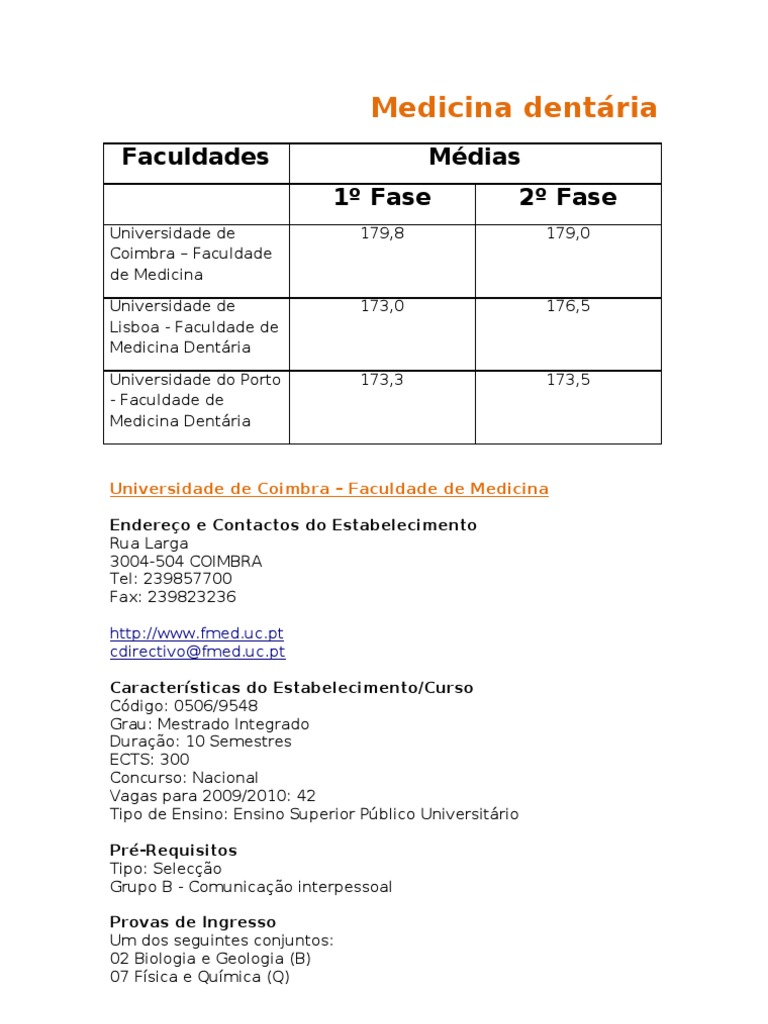 Medicina dentária

| Faculdades | Médias | |
|---|---|---|
| | 1º Fase | 2º Fase |
| Universidade de Coimbra – Faculdade de Medicina | 179,8 | 179,0 |
| Universidade de Lisboa - Faculdade de Medicina Dentária | 173,0 | 176,5 |
| Universidade do Porto - Faculdade de Medicina Dentária | 173,3 | 173,5 |

Universidade de Coimbra – Faculdade de Medicina

Endereço e Contactos do Estabelecimento
Rua Larga
3004-504 COIMBRA
Tel: 239857700
Fax: 239823236

http://www.fmed.uc.pt
cdirectivo@fmed.uc.pt

Características do Estabelecimento/Curso
Código: 0506/9548
Grau: Mestrado Integrado
Duração: 10 Semestres
ECTS: 300
Concurso: Nacional
Vagas para 2009/2010: 42
Tipo de Ensino: Ensino Superior Público Universitário

Pré-Requisitos
Tipo: Selecção
Grupo B - Comunicação interpessoal

Provas de Ingresso
Um dos seguintes conjuntos:
02 Biologia e Geologia (B)
07 Física e Química (Q)